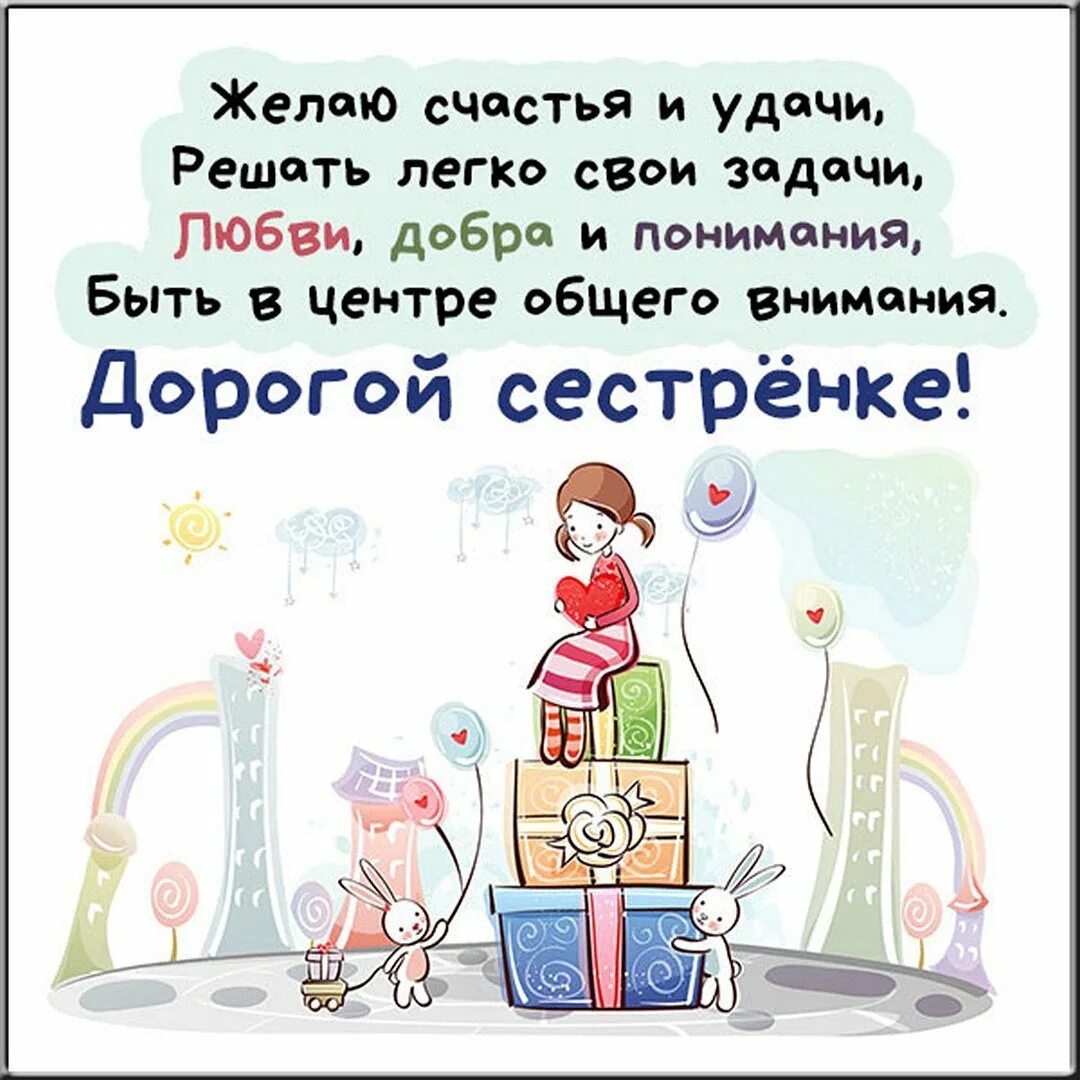 Желаю счастья и удачи,
Решать легко свои задачи,
Любви, добра и понимания,
Быть в центре общего внимания.

Дорогой сестрёнке!